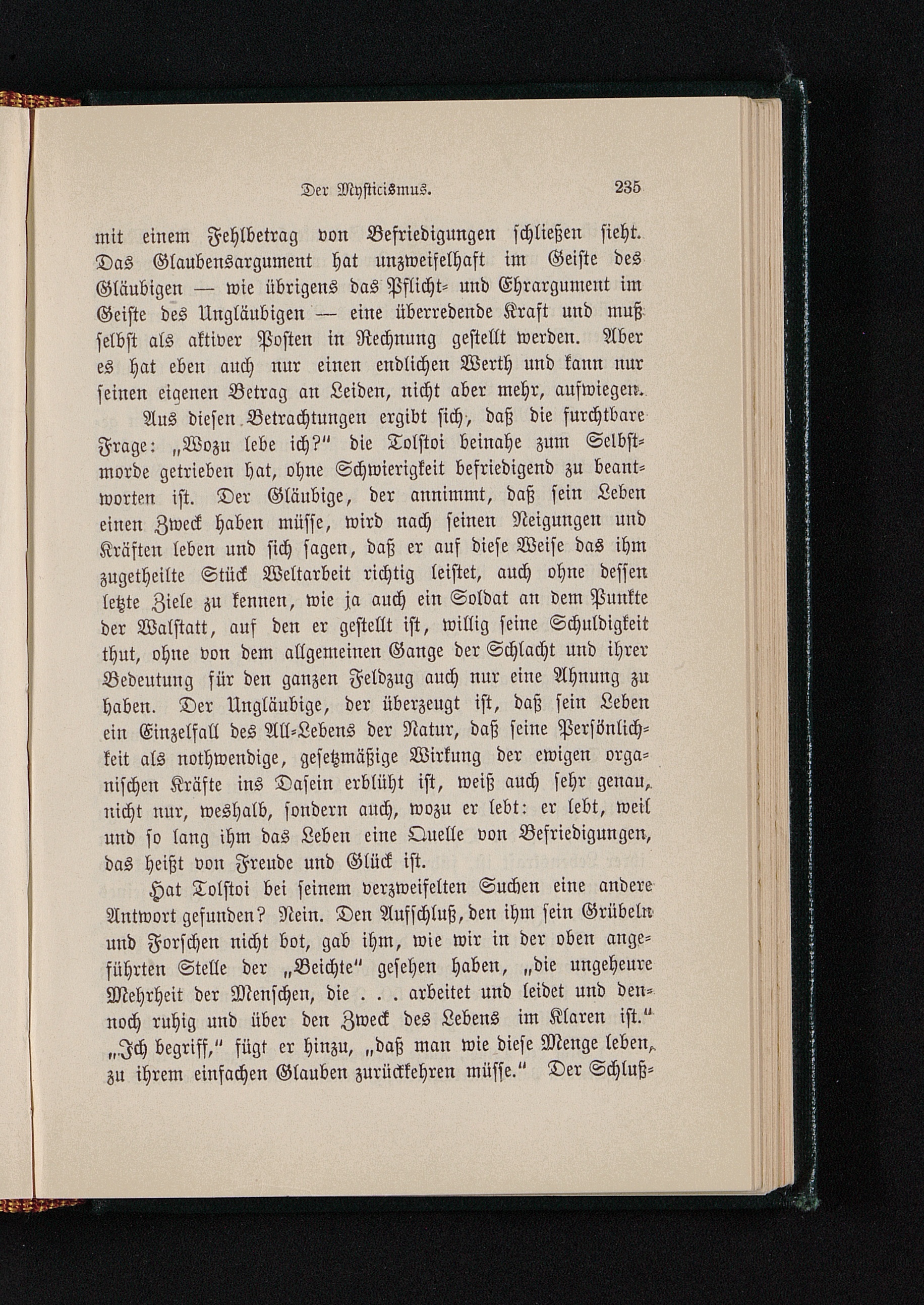 Der Mysticismus. 235

mit einem Fehlbetrag von Befriedigungen schließen sieht. Das Glaubensargument hat unzweifelhaft im Geiste des Gläubigen — wie übrigens das Pflicht- und Ehrargument im Geiste des Ungläubigen — eine überredende Kraft und muß selbst als aktiver Posten in Rechnung gestellt werden. Aber es hat eben auch nur einen endlichen Werth und kann nur seinen eigenen Betrag an Leiden, nicht aber mehr, aufwiegen.

Aus diesen Betrachtungen ergibt sich, daß die furchtbare Frage: „Wozu lebe ich?" die Tolstoi beinahe zum Selbstmorde getrieben hat, ohne Schwierigkeit befriedigend zu beantworten ist. Der Gläubige, der annimmt, daß sein Leben einen Zweck haben müsse, wird nach seinen Neigungen und Kräften leben und sich sagen, daß er auf diese Weise das ihm zugetheilte Stück Weltarbeit richtig leistet, auch ohne dessen letzte Ziele zu kennen, wie ja auch ein Soldat an dem Punkte der Walstatt, auf den er gestellt ist, willig seine Schuldigkeit thut, ohne von dem allgemeinen Gange der Schlacht und ihrer Bedeutung für den ganzen Feldzug auch nur eine Ahnung zu haben. Der Ungläubige, der überzeugt ist, daß sein Leben ein Einzelfall des All-Lebens der Natur, daß seine Persönlichkeit als nothwendige, gesetzmäßige Wirkung der ewigen organischen Kräfte ins Dasein erblüht ist, weiß auch sehr genau, nicht nur, weshalb, sondern auch, wozu er lebt: er lebt, weil und so lang ihm das Leben eine Quelle von Befriedigungen, das heißt von Freude und Glück ist.

Hat Tolstoi bei seinem verzweifelten Suchen eine andere Antwort gefunden? Nein. Den Aufschluß, den ihm sein Grübeln und Forschen nicht bot, gab ihm, wie wir in der oben angeführten Stelle der „Beichte" gesehen haben, „die ungeheure Mehrheit der Menschen, die . . . arbeitet und leidet und dennoch ruhig und über den Zweck des Lebens im Klaren ist." „Ich begriff," fügt er hinzu, „daß man wie diese Menge leben, zu ihrem einfachen Glauben zurückkehren müsse." Der Schluß-